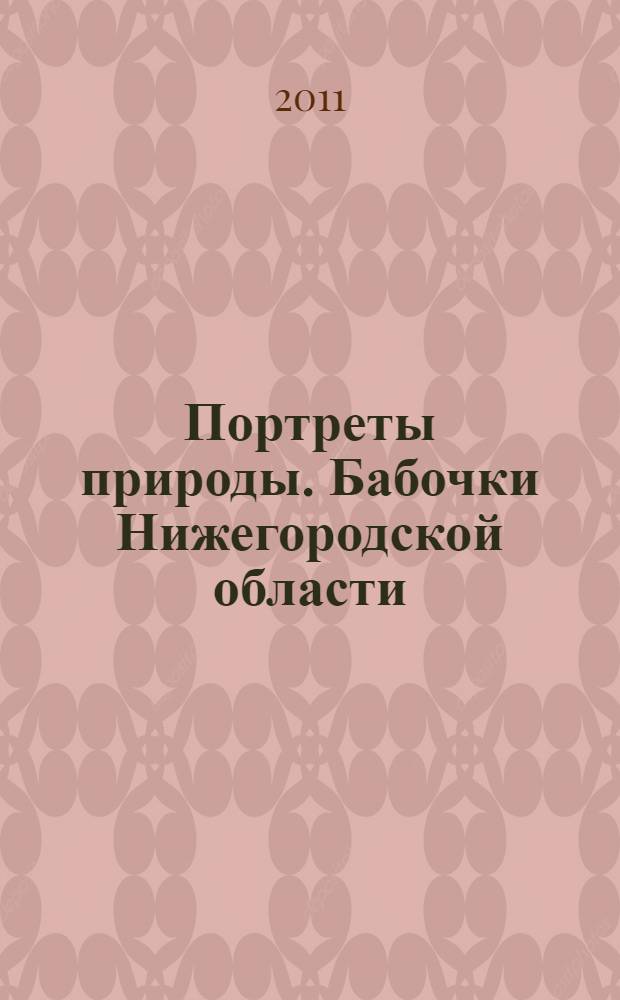 2011

Портреты природы. Бабочки Нижегородской области